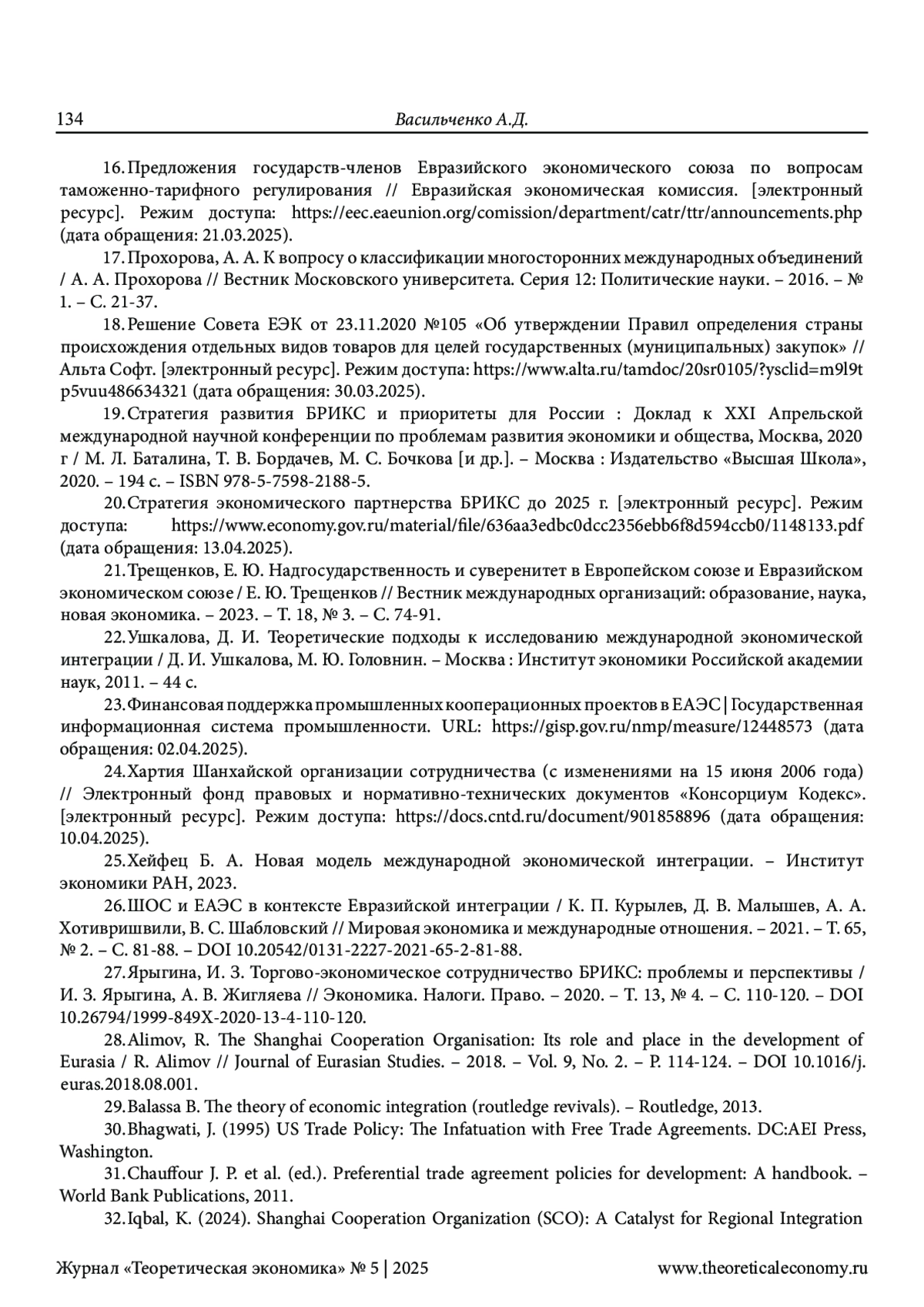 134 Васильченко А.Д.

16. Предложения государств-членов Евразийского экономического союза по вопросам таможенно-тарифного регулирования // Евразийская экономическая комиссия. [электронный ресурс]. Режим доступа: https://eec.eaeunion.org/comission/department/catr/ttr/announcements.php (дата обращения: 21.03.2025).

17. Прохорова, А. А. К вопросу о классификации многосторонних международных объединений / А. А. Прохорова // Вестник Московского университета. Серия 12: Политические науки. – 2016. – № 1. – С. 21-37.

18. Решение Совета ЕЭК от 23.11.2020 №105 «Об утверждении Правил определения страны происхождения отдельных видов товаров для целей государственных (муниципальных) закупок» // Альта Софт. [электронный ресурс]. Режим доступа: https://www.alta.ru/tamdoc/20sr0105/?ysclid=m9l9tp5vuu486634321 (дата обращения: 30.03.2025).

19. Стратегия развития БРИКС и приоритеты для России : Доклад к XXI Апрельской международной научной конференции по проблемам развития экономики и общества, Москва, 2020 г / М. Л. Баталина, Т. В. Бордачев, М. С. Бочкова [и др.]. – Москва : Издательство «Высшая Школа», 2020. – 194 с. – ISBN 978-5-7598-2188-5.

20. Стратегия экономического партнерства БРИКС до 2025 г. [электронный ресурс]. Режим доступа: https://www.economy.gov.ru/material/file/636aa3edbc0dcc2356ebb6f8d594ccb0/1148133.pdf (дата обращения: 13.04.2025).

21. Трещенков, Е. Ю. Надгосударственность и суверенитет в Европейском союзе и Евразийском экономическом союзе / Е. Ю. Трещенков // Вестник международных организаций: образование, наука, новая экономика. – 2023. – Т. 18, № 3. – С. 74-91.

22. Ушкалова, Д. И. Теоретические подходы к исследованию международной экономической интеграции / Д. И. Ушкалова, М. Ю. Головнин. – Москва : Институт экономики Российской академии наук, 2011. – 44 с.

23. Финансовая поддержка промышленных кооперационных проектов в ЕАЭС | Государственная информационная система промышленности. URL: https://gisp.gov.ru/nmp/measure/12448573 (дата обращения: 02.04.2025).

24. Хартия Шанхайской организации сотрудничества (с изменениями на 15 июня 2006 года) // Электронный фонд правовых и нормативно-технических документов «Консорциум Кодекс». [электронный ресурс]. Режим доступа: https://docs.cntd.ru/document/901858896 (дата обращения: 10.04.2025).

25. Хейфец Б. А. Новая модель международной экономической интеграции. – Институт экономики РАН, 2023.

26. ШОС и ЕАЭС в контексте Евразийской интеграции / К. П. Курылев, Д. В. Малышев, А. А. Хотивришвили, В. С. Шабловский // Мировая экономика и международные отношения. – 2021. – Т. 65, № 2. – С. 81-88. – DOI 10.20542/0131-2227-2021-65-2-81-88.

27. Ярыгина, И. З. Торгово-экономическое сотрудничество БРИКС: проблемы и перспективы / И. З. Ярыгина, А. В. Жигляева // Экономика. Налоги. Право. – 2020. – Т. 13, № 4. – С. 110-120. – DOI 10.26794/1999-849X-2020-13-4-110-120.

28. Alimov, R. The Shanghai Cooperation Organisation: Its role and place in the development of Eurasia / R. Alimov // Journal of Eurasian Studies. – 2018. – Vol. 9, No. 2. – P. 114-124. – DOI 10.1016/j.euras.2018.08.001.

29. Balassa B. The theory of economic integration (routledge revivals). – Routledge, 2013.

30. Bhagwati, J. (1995) US Trade Policy: The Infatuation with Free Trade Agreements. DC:AEI Press, Washington.

31. Chauffour J. P. et al. (ed.). Preferential trade agreement policies for development: A handbook. – World Bank Publications, 2011.

32. Iqbal, K. (2024). Shanghai Cooperation Organization (SCO): A Catalyst for Regional Integration

Журнал «Теоретическая экономика» № 5 | 2025 www.theoreticaleconomy.ru